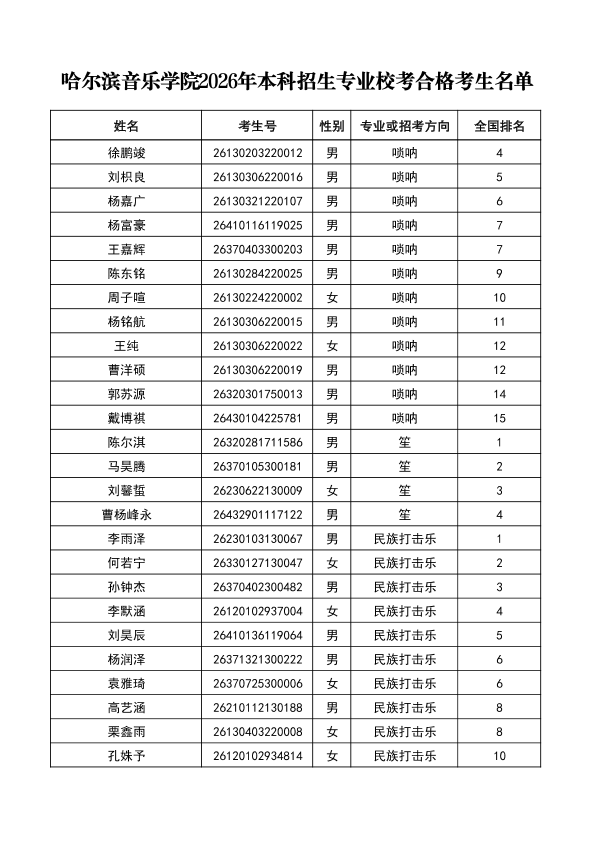 哈尔滨音乐学院2026年本科招生专业校考合格考生名单

| 姓名 | 考生号 | 性别 | 专业或招考方向 | 全国排名 |
|---|---|---|---|---|
| 徐鹏竣 | 26130203220012 | 男 | 唢呐 | 4 |
| 刘枳良 | 26130306220016 | 男 | 唢呐 | 5 |
| 杨嘉广 | 26130321220107 | 男 | 唢呐 | 6 |
| 杨富豪 | 26410116119025 | 男 | 唢呐 | 7 |
| 王嘉辉 | 26370403300203 | 男 | 唢呐 | 7 |
| 陈东铭 | 26130284220025 | 男 | 唢呐 | 9 |
| 周子暄 | 26130224220002 | 女 | 唢呐 | 10 |
| 杨铭航 | 26130306220015 | 男 | 唢呐 | 11 |
| 王纯 | 26130306220022 | 女 | 唢呐 | 12 |
| 曹洋硕 | 26130306220019 | 男 | 唢呐 | 12 |
| 郭苏源 | 26320301750013 | 男 | 唢呐 | 14 |
| 戴博祺 | 26430104225781 | 男 | 唢呐 | 15 |
| 陈尔淇 | 26320281711586 | 男 | 笙 | 1 |
| 马昊腾 | 26370105300181 | 男 | 笙 | 2 |
| 刘馨蜇 | 26230622130009 | 女 | 笙 | 3 |
| 曹杨峰永 | 26432901117122 | 男 | 笙 | 4 |
| 李雨泽 | 26230103130067 | 男 | 民族打击乐 | 1 |
| 何若宁 | 26330127130047 | 女 | 民族打击乐 | 2 |
| 孙钟杰 | 26370402300482 | 男 | 民族打击乐 | 3 |
| 李默涵 | 26120102937004 | 女 | 民族打击乐 | 4 |
| 刘昊辰 | 26410136119064 | 男 | 民族打击乐 | 5 |
| 杨润泽 | 26371321300222 | 男 | 民族打击乐 | 6 |
| 袁雅琦 | 26370725300006 | 女 | 民族打击乐 | 6 |
| 高艺涵 | 26210112130188 | 男 | 民族打击乐 | 8 |
| 栗鑫雨 | 26130403220008 | 女 | 民族打击乐 | 8 |
| 孔姝予 | 26120102934814 | 女 | 民族打击乐 | 10 |